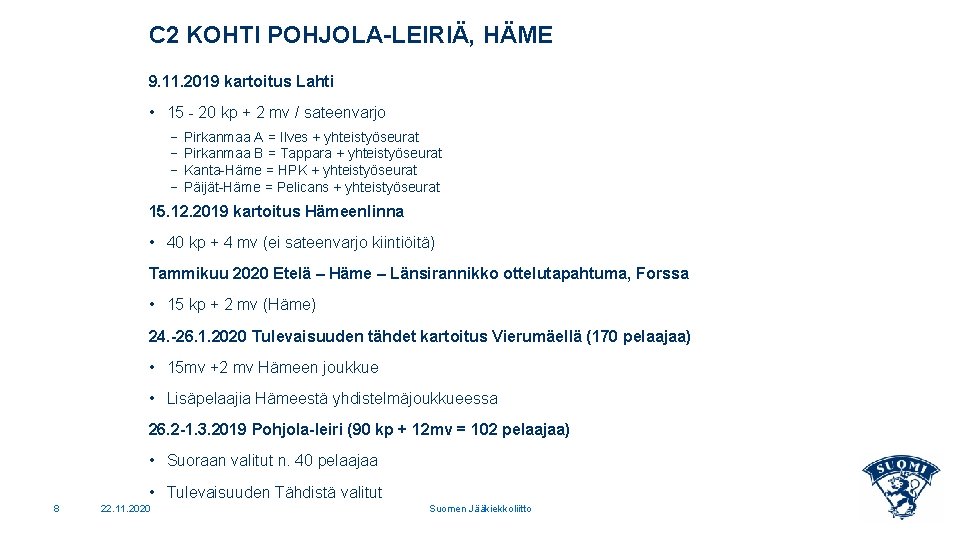 C2 KOHTI POHJOLA-LEIRIÄ, HÄME

9.11.2019 kartoitus Lahti

• 15 - 20 kp + 2 mv / sateenvarjo

– Pirkanmaa A = Ilves + yhteistyöseurat
– Pirkanmaa B = Tappara + yhteistyöseurat
– Kanta-Häme = HPK + yhteistyöseurat
– Päijät-Häme = Pelicans + yhteistyöseurat

15.12.2019 kartoitus Hämeenlinna

• 40 kp + 4 mv (ei sateenvarjo kiintiöitä)

Tammikuu 2020 Etelä – Häme – Länsirannikko ottelutapahtuma, Forssa

• 15 kp + 2 mv (Häme)

24.-26.1.2020 Tulevaisuuden tähdet kartoitus Vierumäellä (170 pelaajaa)

• 15mv +2 mv Hämeen joukkue

• Lisäpelaajia Hämeestä yhdistelmäjoukkueessa

26.2-1.3.2019 Pohjola-leiri (90 kp + 12mv = 102 pelaajaa)

• Suoraan valitut n. 40 pelaajaa

• Tulevaisuuden Tähdistä valitut

8 22.11.2020 Suomen Jääkiekkoliitto

SUOMI